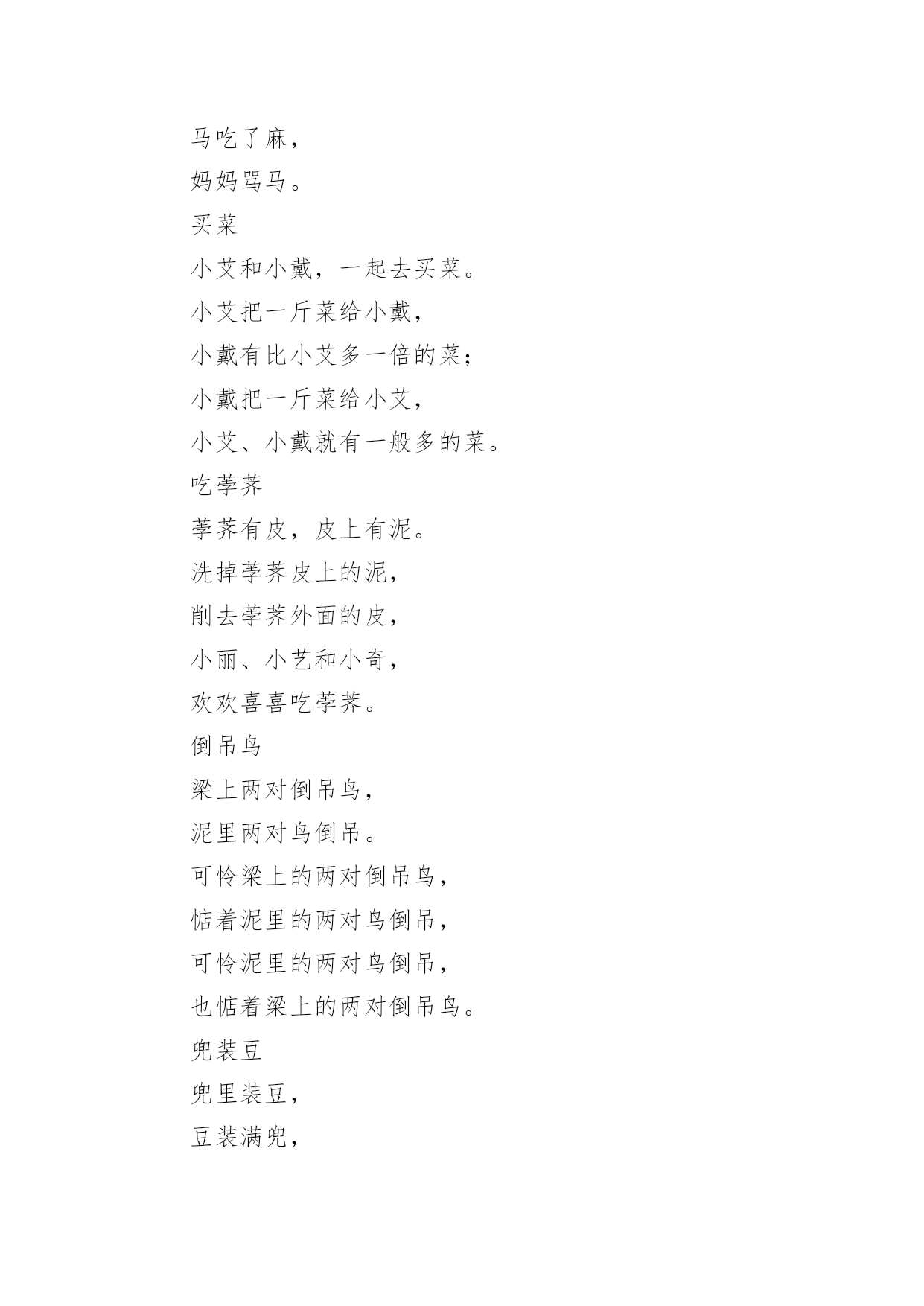 马吃了麻，
妈妈骂马。
买菜
小艾和小戴，一起去买菜。
小艾把一斤菜给小戴，
小戴有比小艾多一倍的菜；
小戴把一斤菜给小艾，
小艾、小戴就有一般多的菜。
吃荸荠
荸荠有皮，皮上有泥。
洗掉荸荠皮上的泥，
削去荸荠外面的皮，
小丽、小艺和小奇，
欢欢喜喜吃荸荠。
倒吊鸟
梁上两对倒吊鸟，
泥里两对鸟倒吊。
可怜梁上的两对倒吊鸟，
惦着泥里的两对鸟倒吊，
可怜泥里的两对鸟倒吊，
也惦着梁上的两对倒吊鸟。
兜装豆
兜里装豆，
豆装满兜，